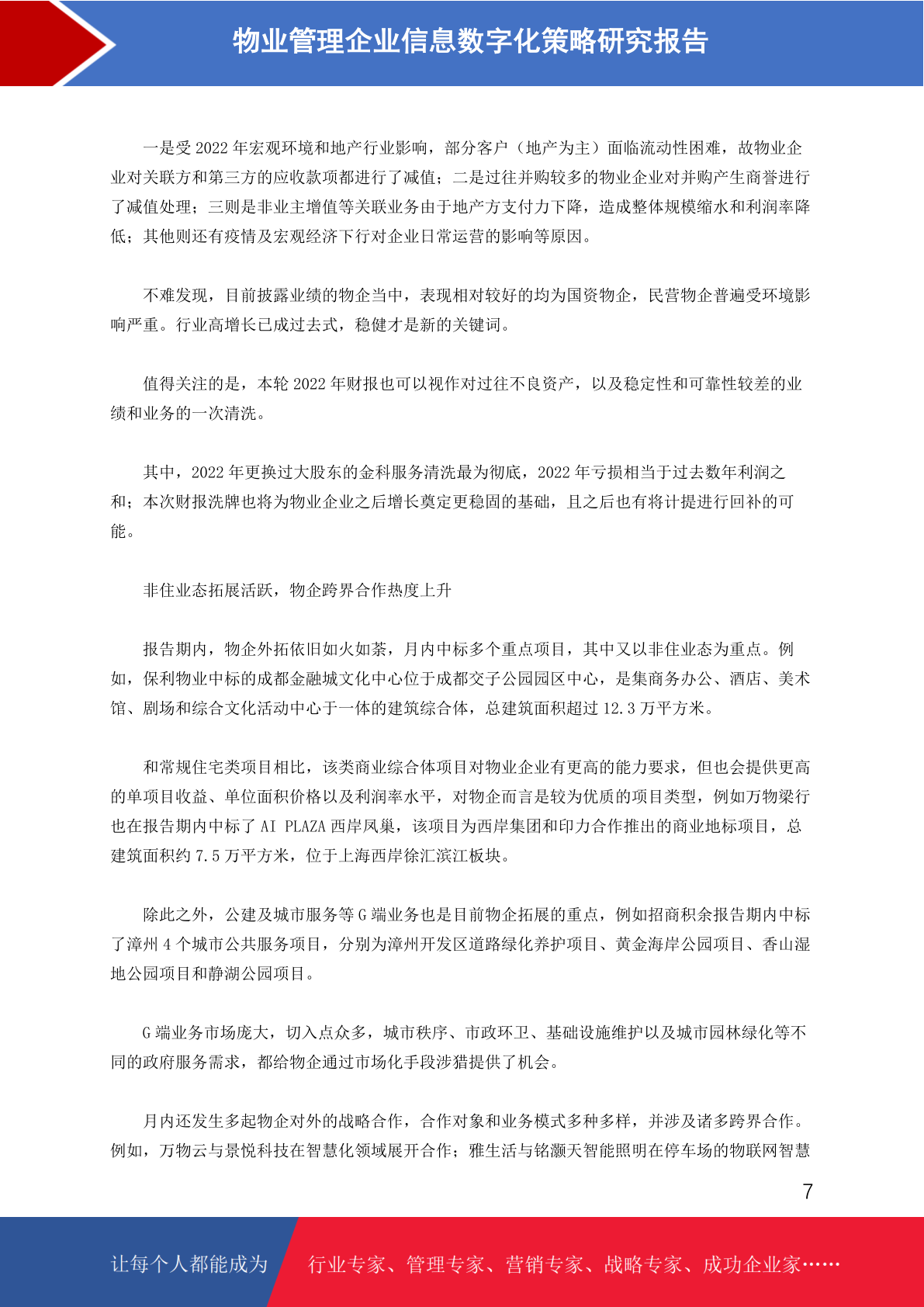 物业管理企业信息数字化策略研究报告

一是受 2022 年宏观环境和地产行业影响，部分客户（地产为主）面临流动性困难，故物业企业对关联方和第三方的应收款项都进行了减值；二是过往并购较多的物业企业对并购产生商誉进行了减值处理；三则是非业主增值等关联业务由于地产方支付力下降，造成整体规模缩水和利润率降低；其他则还有疫情及宏观经济下行对企业日常运营的影响等原因。

不难发现，目前披露业绩的物企当中，表现相对较好的均为国资物企，民营物企普遍受环境影响严重。行业高增长已成过去式，稳健才是新的关键词。

值得关注的是，本轮 2022 年财报也可以视作对过往不良资产，以及稳定性和可靠性较差的业绩和业务的一次清洗。

其中，2022 年更换过大股东的金科服务清洗最为彻底，2022 年亏损相当于过去数年利润之和；本次财报洗牌也将为物业企业之后增长奠定更稳固的基础，且之后也有将计提进行回补的可能。

非住业态拓展活跃，物企跨界合作热度上升

报告期内，物企外拓依旧如火如荼，月内中标多个重点项目，其中又以非住业态为重点。例如，保利物业中标的成都金融城文化中心位于成都交子公园园区中心，是集商务办公、酒店、美术馆、剧场和综合文化活动中心于一体的建筑综合体，总建筑面积超过 12.3 万平方米。

和常规住宅类项目相比，该类商业综合体项目对物业企业有更高的能力要求，但也会提供更高的单项目收益、单位面积价格以及利润率水平，对物企而言是较为优质的项目类型，例如万物梁行也在报告期内中标了 AI PLAZA 西岸凤巢，该项目为西岸集团和印力合作推出的商业地标项目，总建筑面积约 7.5 万平方米，位于上海西岸徐汇滨江板块。

除此之外，公建及城市服务等 G 端业务也是目前物企拓展的重点，例如招商积余报告期内中标了漳州 4 个城市公共服务项目，分别为漳州开发区道路绿化养护项目、黄金海岸公园项目、香山湿地公园项目和静湖公园项目。

G 端业务市场庞大，切入点众多，城市秩序、市政环卫、基础设施维护以及城市园林绿化等不同的政府服务需求，都给物企通过市场化手段涉猎提供了机会。

月内还发生多起物企对外的战略合作，合作对象和业务模式多种多样，并涉及诸多跨界合作。例如，万物云与景悦科技在智慧化领域展开合作；雅生活与铭灏天智能照明在停车场的物联网智慧

7

让每个人都能成为　行业专家、管理专家、营销专家、战略专家、成功企业家……